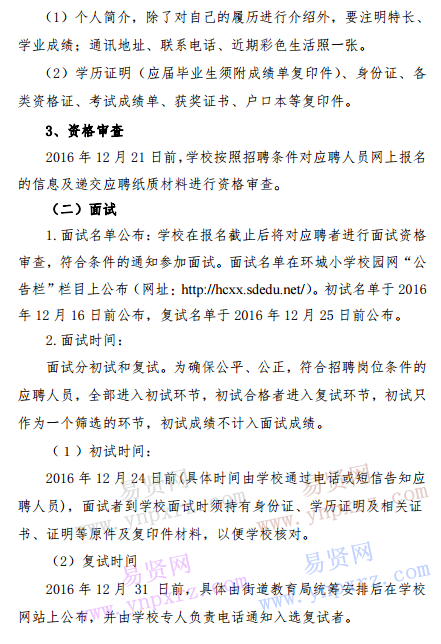 （1）个人简介，除了对自己的履历进行介绍外，要注明特长、学业成绩；通讯地址、联系电话、近期彩色生活照一张。

（2）学历证明（应届毕业生须附成绩单复印件）、身份证、各类资格证、考试成绩单、获奖证书、户口本等复印件。

3、资格审查

2016 年 12 月 21 日前，学校按照招聘条件对应聘人员网上报名的信息及递交应聘纸质材料进行资格审查。

（二）面试

1. 面试名单公布：学校在报名截止后将对应聘者进行面试资格审查，符合条件的通知参加面试。面试名单在环城小学校园网“公告栏”栏目上公布（网址：http://hcxx.sdedu.net/）。初试名单于 2016 年 12 月 16 日前公布，复试名单于 2016 年 12 月 25 日前公布。

2. 面试时间：

面试分初试和复试。为确保公平、公正，符合招聘岗位条件的应聘人员，全部进入初试环节，初试合格者进入复试环节，初试只作为一个筛选的环节，初试成绩不计入面试成绩。

（1）初试时间：

2016 年 12 月 24 日前(具体时间由学校通过电话或短信告知应聘人员)，面试者到学校面试时须持有身份证、学历证明及相关证书、证明等原件及复印件材料，以便学校核对。

（2）复试时间

2016 年 12 月 31 日前，具体由街道教育局统筹安排后在学校网站上公布，并由学校专人负责电话通知入选复试者。

易贤网 www.ynpxrz.com
易贤网 www.ynpxrz.com
易贤网 www.ynpxrz.com
易贤网 www.ynpxrz.com